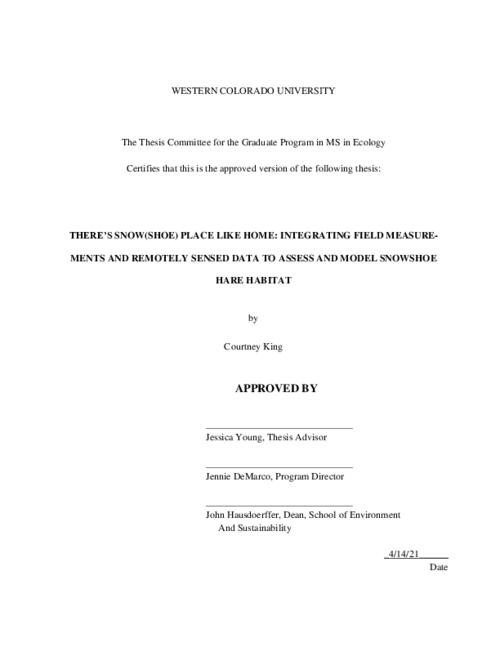 WESTERN COLORADO UNIVERSITY

The Thesis Committee for the Graduate Program in MS in Ecology

Certifies that this is the approved version of the following thesis:

THERE'S SNOW(SHOE) PLACE LIKE HOME: INTEGRATING FIELD MEASUREMENTS AND REMOTELY SENSED DATA TO ASSESS AND MODEL SNOWSHOE HARE HABITAT

by

Courtney King

APPROVED BY

Jessica Young, Thesis Advisor

Jennie DeMarco, Program Director

John Hausdoerffer, Dean, School of Environment And Sustainability

4/14/21

Date